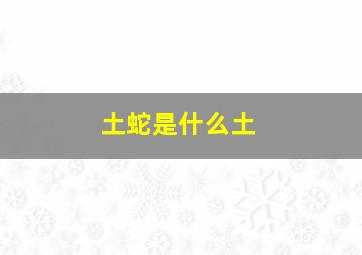 土蛇是什么土